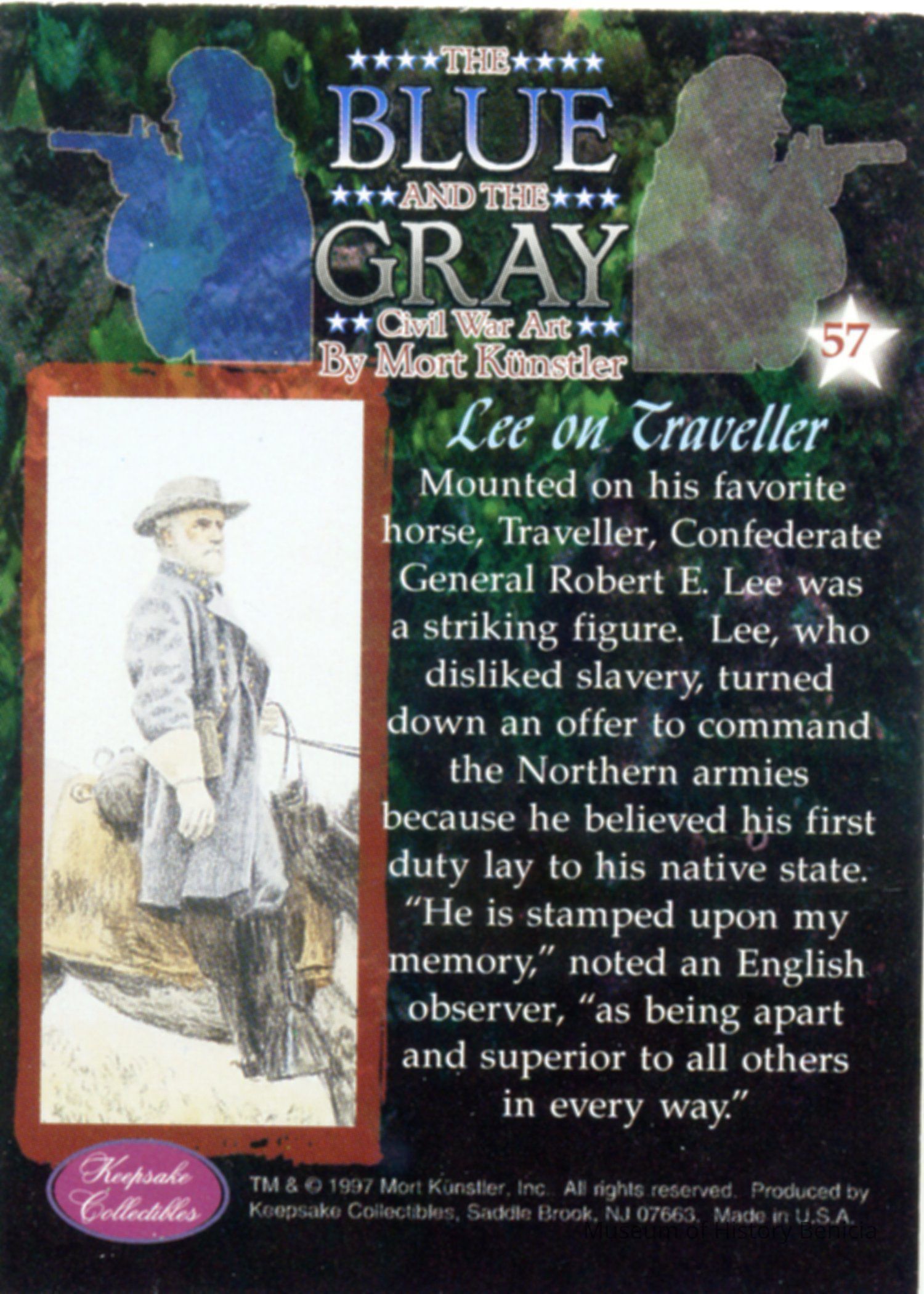 ★★★★THE★★★★
BLUE
★★★AND THE★★★
GRAY
★★Civil War Art★★
By Mort Künstler

57

Lee on Traveller

Mounted on his favorite horse, Traveller, Confederate General Robert E. Lee was a striking figure. Lee, who disliked slavery, turned down an offer to command the Northern armies because he believed his first duty lay to his native state. "He is stamped upon my memory," noted an English observer, "as being apart and superior to all others in every way."

Keepsake Collectibles

TM & © 1997 Mort Künstler, Inc. All rights reserved. Produced by Keepsake Collectibles, Saddle Brook, NJ 07663. Made in U.S.A.

Museum of History Benicia